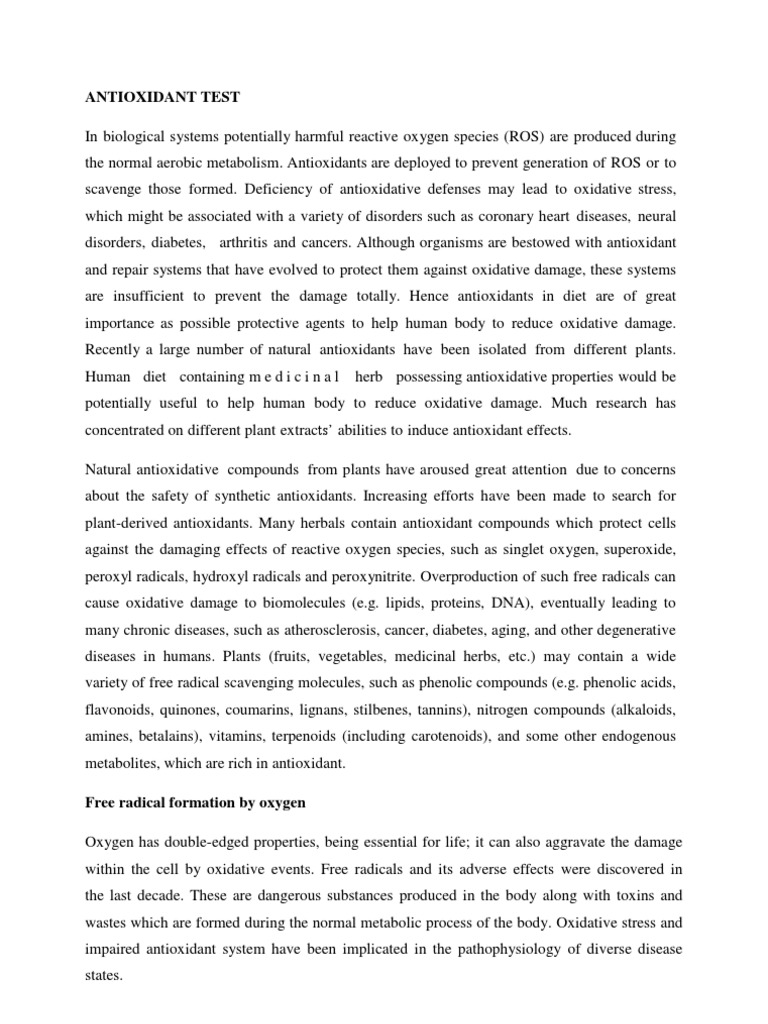 ANTIOXIDANT TEST

In biological systems potentially harmful reactive oxygen species (ROS) are produced during the normal aerobic metabolism. Antioxidants are deployed to prevent generation of ROS or to scavenge those formed. Deficiency of antioxidative defenses may lead to oxidative stress, which might be associated with a variety of disorders such as coronary heart diseases, neural disorders, diabetes, arthritis and cancers. Although organisms are bestowed with antioxidant and repair systems that have evolved to protect them against oxidative damage, these systems are insufficient to prevent the damage totally. Hence antioxidants in diet are of great importance as possible protective agents to help human body to reduce oxidative damage. Recently a large number of natural antioxidants have been isolated from different plants. Human diet containing m e d i c i n a l herb possessing antioxidative properties would be potentially useful to help human body to reduce oxidative damage. Much research has concentrated on different plant extracts' abilities to induce antioxidant effects.

Natural antioxidative compounds from plants have aroused great attention due to concerns about the safety of synthetic antioxidants. Increasing efforts have been made to search for plant-derived antioxidants. Many herbals contain antioxidant compounds which protect cells against the damaging effects of reactive oxygen species, such as singlet oxygen, superoxide, peroxyl radicals, hydroxyl radicals and peroxynitrite. Overproduction of such free radicals can cause oxidative damage to biomolecules (e.g. lipids, proteins, DNA), eventually leading to many chronic diseases, such as atherosclerosis, cancer, diabetes, aging, and other degenerative diseases in humans. Plants (fruits, vegetables, medicinal herbs, etc.) may contain a wide variety of free radical scavenging molecules, such as phenolic compounds (e.g. phenolic acids, flavonoids, quinones, coumarins, lignans, stilbenes, tannins), nitrogen compounds (alkaloids, amines, betalains), vitamins, terpenoids (including carotenoids), and some other endogenous metabolites, which are rich in antioxidant.

Free radical formation by oxygen

Oxygen has double-edged properties, being essential for life; it can also aggravate the damage within the cell by oxidative events. Free radicals and its adverse effects were discovered in the last decade. These are dangerous substances produced in the body along with toxins and wastes which are formed during the normal metabolic process of the body. Oxidative stress and impaired antioxidant system have been implicated in the pathophysiology of diverse disease states.